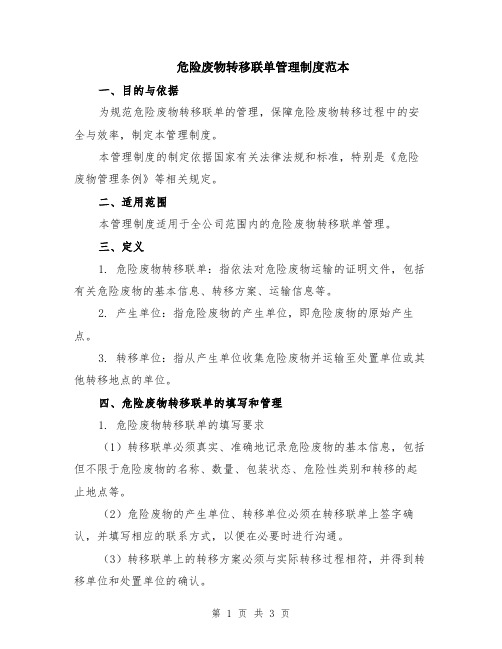 危险废物转移联单管理制度范本

一、目的与依据

为规范危险废物转移联单的管理，保障危险废物转移过程中的安全与效率，制定本管理制度。

本管理制度的制定依据国家有关法律法规和标准，特别是《危险废物管理条例》等相关规定。

二、适用范围

本管理制度适用于全公司范围内的危险废物转移联单管理。

三、定义

1. 危险废物转移联单：指依法对危险废物运输的证明文件，包括有关危险废物的基本信息、转移方案、运输信息等。

2. 产生单位：指危险废物的产生单位，即危险废物的原始产生点。

3. 转移单位：指从产生单位收集危险废物并运输至处置单位或其他转移地点的单位。

四、危险废物转移联单的填写和管理

1. 危险废物转移联单的填写要求

（1）转移联单必须真实、准确地记录危险废物的基本信息，包括但不限于危险废物的名称、数量、包装状态、危险性类别和转移的起止地点等。

（2）危险废物的产生单位、转移单位必须在转移联单上签字确认，并填写相应的联系方式，以便在必要时进行沟通。

（3）转移联单上的转移方案必须与实际转移过程相符，并得到转移单位和处置单位的确认。

第 1 页 共 3 页